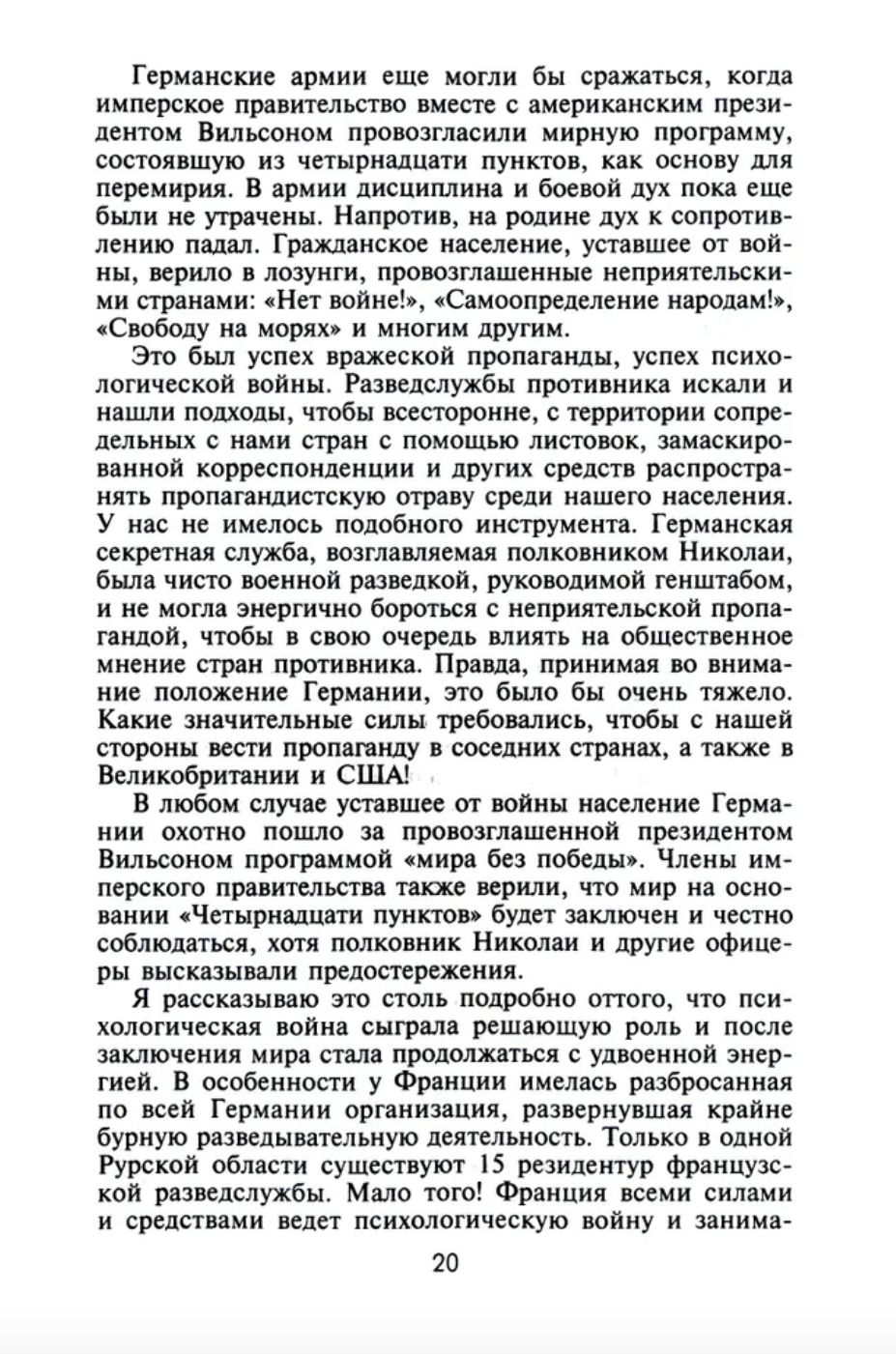 Германские армии еще могли бы сражаться, когда имперское правительство вместе с американским президентом Вильсоном провозгласили мирную программу, состоявшую из четырнадцати пунктов, как основу для перемирия. В армии дисциплина и боевой дух пока еще были не утрачены. Напротив, на родине дух к сопротивлению падал. Гражданское население, уставшее от войны, верило в лозунги, провозглашенные неприятельскими странами: «Нет войне!», «Самоопределение народам!», «Свободу на морях» и многим другим.

Это был успех вражеской пропаганды, успех психологической войны. Разведслужбы противника искали и нашли подходы, чтобы всесторонне, с территории сопредельных с нами стран с помощью листовок, замаскированной корреспонденции и других средств распространять пропагандистскую отраву среди нашего населения. У нас не имелось подобного инструмента. Германская секретная служба, возглавляемая полковником Николаи, была чисто военной разведкой, руководимой генштабом, и не могла энергично бороться с неприятельской пропагандой, чтобы в свою очередь влиять на общественное мнение стран противника. Правда, принимая во внимание положение Германии, это было бы очень тяжело. Какие значительные силы требовались, чтобы с нашей стороны вести пропаганду в соседних странах, а также в Великобритании и США!

В любом случае уставшее от войны население Германии охотно пошло за провозглашенной президентом Вильсоном программой «мира без победы». Члены имперского правительства также верили, что мир на основании «Четырнадцати пунктов» будет заключен и честно соблюдаться, хотя полковник Николаи и другие офицеры высказывали предостережения.

Я рассказываю это столь подробно оттого, что психологическая война сыграла решающую роль и после заключения мира стала продолжаться с удвоенной энергией. В особенности у Франции имелась разбросанная по всей Германии организация, развернувшая крайне бурную разведывательную деятельность. Только в одной Рурской области существуют 15 резидентур французской разведслужбы. Мало того! Франция всеми силами и средствами ведет психологическую войну и занима-

20